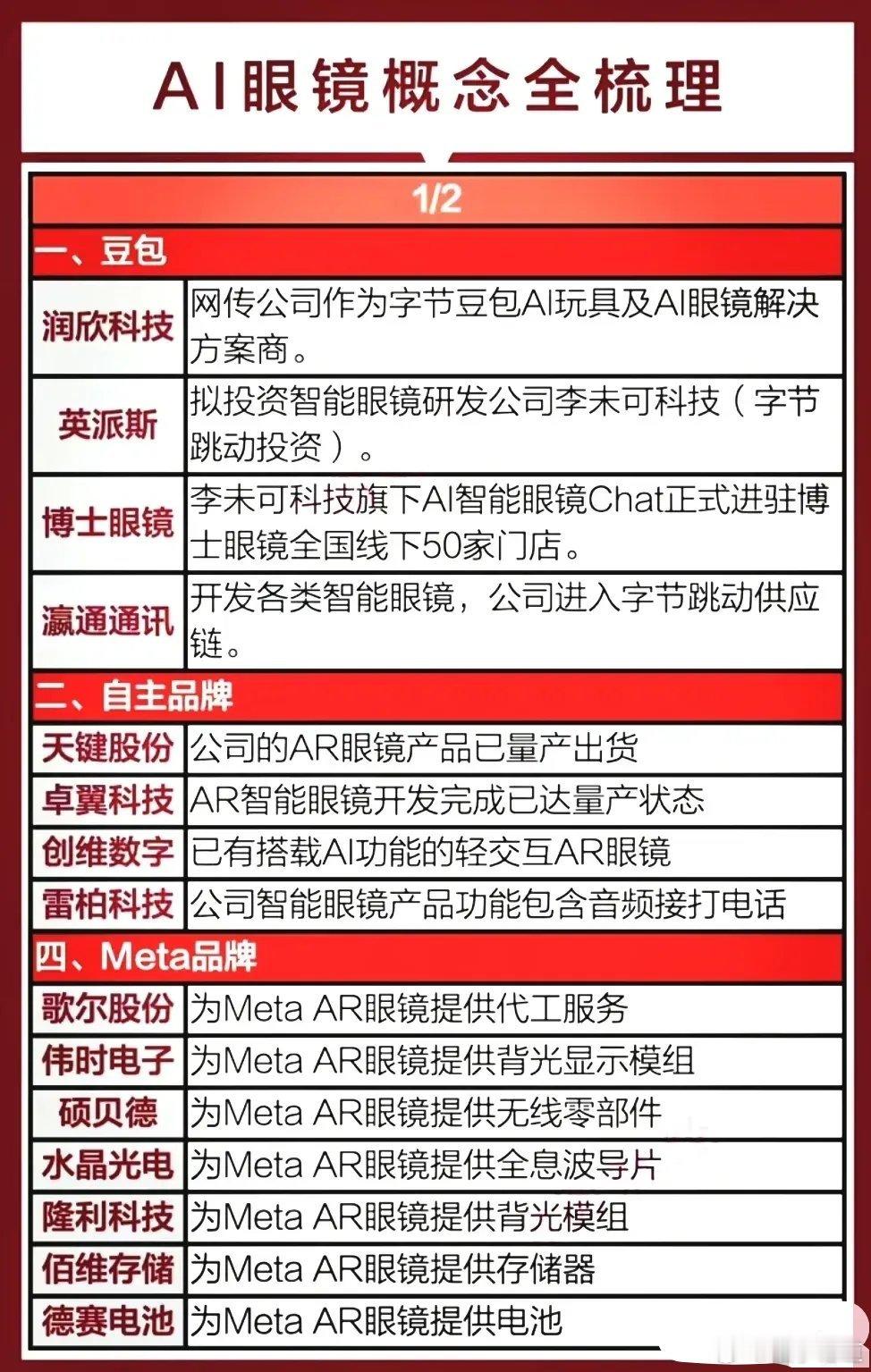 AI眼镜概念全梳理

| 1/2 | |
|---|---|
| 一、豆包 | |
| 润欣科技 | 网传公司作为字节豆包AI玩具及AI眼镜解决方案商。 |
| 英派斯 | 拟投资智能眼镜研发公司李未可科技（字节跳动投资）。 |
| 博士眼镜 | 李未可科技旗下AI智能眼镜Chat正式进驻博士眼镜全国线下50家门店。 |
| 瀛通通讯 | 开发各类智能眼镜，公司进入字节跳动供应链。 |
| 二、自主品牌 | |
| 天键股份 | 公司的AR眼镜产品已量产出货 |
| 卓翼科技 | AR智能眼镜开发完成已达量产状态 |
| 创维数字 | 已有搭载AI功能的轻交互AR眼镜 |
| 雷柏科技 | 公司智能眼镜产品功能包含音频接打电话 |
| 四、Meta品牌 | |
| 歌尔股份 | 为Meta AR眼镜提供代工服务 |
| 伟时电子 | 为Meta AR眼镜提供背光显示模组 |
| 硕贝德 | 为Meta AR眼镜提供无线零部件 |
| 水晶光电 | 为Meta AR眼镜提供全息波导片 |
| 隆利科技 | 为Meta AR眼镜提供背光模组 |
| 佰维存储 | 为Meta AR眼镜提供存储器 |
| 德赛电池 | 为Meta AR眼镜提供电池 |